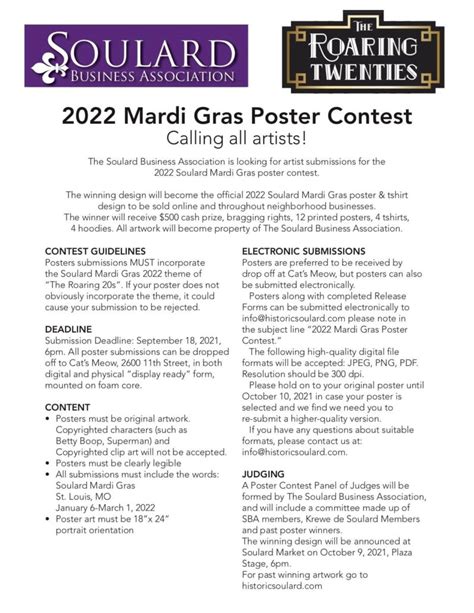 SOULARD
BUSINESS ASSOCIATION

THE
ROARING
TWENTIES

2022 Mardi Gras Poster Contest
Calling all artists!

The Soulard Business Association is looking for artist submissions for the 2022 Soulard Mardi Gras poster contest.

The winning design will become the official 2022 Soulard Mardi Gras poster & tshirt design to be sold online and throughout neighborhood businesses.
The winner will receive $500 cash prize, bragging rights, 12 printed posters, 4 tshirts, 4 hoodies. All artwork will become property of The Soulard Business Association.

CONTEST GUIDELINES
Posters submissions MUST incorporate the Soulard Mardi Gras 2022 theme of "The Roaring 20s". If your poster does not obviously incorporate the theme, it could cause your submission to be rejected.

DEADLINE
Submission Deadline: September 18, 2021, 6pm. All poster submissions can be dropped off to Cat's Meow, 2600 11th Street, in both digital and physical "display ready" form, mounted on foam core.

CONTENT
• Posters must be original artwork. Copyrighted characters (such as Betty Boop, Superman) and Copyrighted clip art will not be accepted.
• Posters must be clearly legible
• All submissions must include the words:
Soulard Mardi Gras
St. Louis, MO
January 6-March 1, 2022
• Poster art must be 18"x 24" portrait orientation

ELECTRONIC SUBMISSIONS
Posters are preferred to be received by drop off at Cat's Meow, but posters can also be submitted electronically.
Posters along with completed Release Forms can be submitted electronically to info@historicsoulard.com please note in the subject line "2022 Mardi Gras Poster Contest."
The following high-quality digital file formats will be accepted: JPEG, PNG, PDF. Resolution should be 300 dpi.
Please hold on to your original poster until October 10, 2021 in case your poster is selected and we find we need you to re-submit a higher-quality version.
If you have any questions about suitable formats, please contact us at: info@historicsoulard.com.

JUDGING
A Poster Contest Panel of Judges will be formed by The Soulard Business Association, and will include a committee made up of SBA members, Krewe de Soulard Members and past poster winners.
The winning design will be announced at Soulard Market on October 9, 2021, Plaza Stage, 6pm.
For past winning artwork go to historicsoulard.com